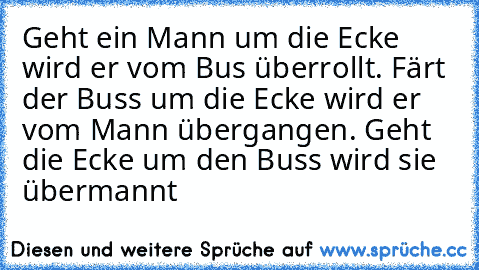 Geht ein Mann um die Ecke wird er vom Bus überrollt. Färt der Buss um die Ecke wird er vom Mann übergangen. Geht die Ecke um den Buss wird sie übermannt

Diesen und weitere Sprüche auf www.sprüche.cc